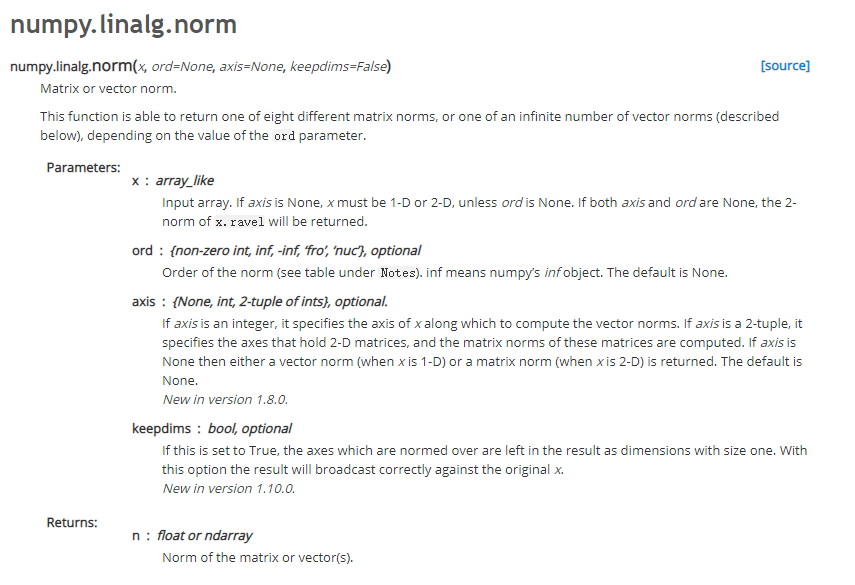 numpy.linalg.norm

numpy.linalg.norm(x, ord=None, axis=None, keepdims=False) [source]

Matrix or vector norm.

This function is able to return one of eight different matrix norms, or one of an infinite number of vector norms (described below), depending on the value of the ord parameter.

Parameters:

x : array_like

Input array. If axis is None, x must be 1-D or 2-D, unless ord is None. If both axis and ord are None, the 2-norm of x.ravel will be returned.

ord : {non-zero int, inf, -inf, 'fro', 'nuc'}, optional

Order of the norm (see table under Notes). inf means numpy's inf object. The default is None.

axis : {None, int, 2-tuple of ints}, optional.

If axis is an integer, it specifies the axis of x along which to compute the vector norms. If axis is a 2-tuple, it specifies the axes that hold 2-D matrices, and the matrix norms of these matrices are computed. If axis is None then either a vector norm (when x is 1-D) or a matrix norm (when x is 2-D) is returned. The default is None.

New in version 1.8.0.

keepdims : bool, optional

If this is set to True, the axes which are normed over are left in the result as dimensions with size one. With this option the result will broadcast correctly against the original x.

New in version 1.10.0.

Returns:

n : float or ndarray

Norm of the matrix or vector(s).